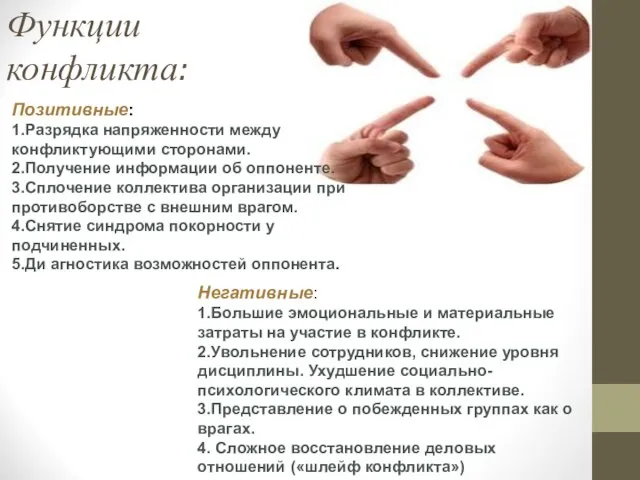 Функции конфликта:

Позитивные:
1.Разрядка напряженности между конфликтующими сторонами.
2.Получение информации об оппоненте.
3.Сплочение коллектива организации при противоборстве с внешним врагом.
4.Снятие синдрома покорности у подчиненных.
5.Ди агностика возможностей оппонента.

Негативные:
1.Большие эмоциональные и материальные затраты на участие в конфликте.
2.Увольнение сотрудников, снижение уровня дисциплины. Ухудшение социально-психологического климата в коллективе.
3.Представление о побежденных группах как о врагах.
4. Сложное восстановление деловых отношений («шлейф конфликта»)